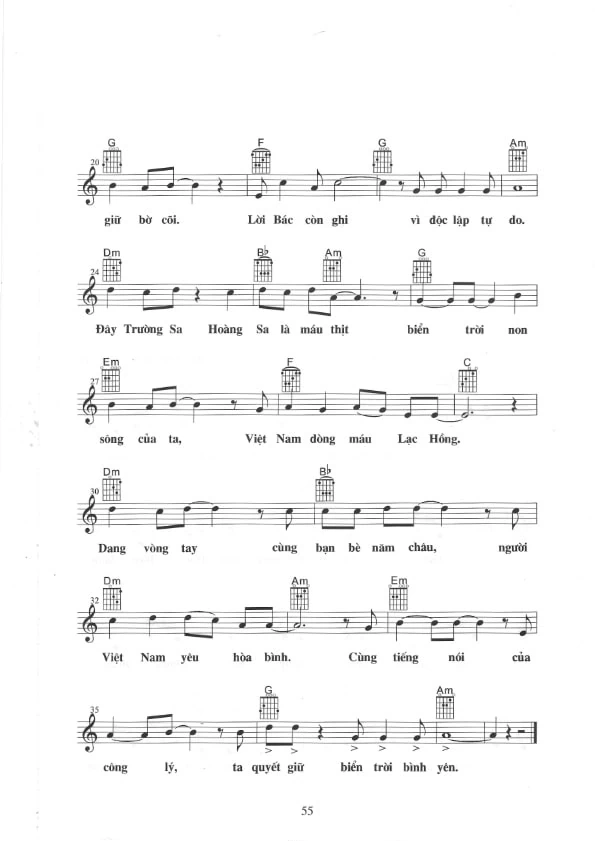 G F G Am
20

giữ bờ cõi. Lời Bác còn ghi vì độc lập tự do.

Dm B♭ Am G
24

Đây Trường Sa Hoàng Sa là máu thịt biển trời non

Em F C
27

sông của ta, Việt Nam dòng máu Lạc Hồng.

Dm B♭
30

Dang vòng tay cùng bạn bè năm châu, người

Dm Am Em
32

Việt Nam yêu hòa bình. Cùng tiếng nói của

G Am
35

công lý, ta quyết giữ biển trời bình yên.

55